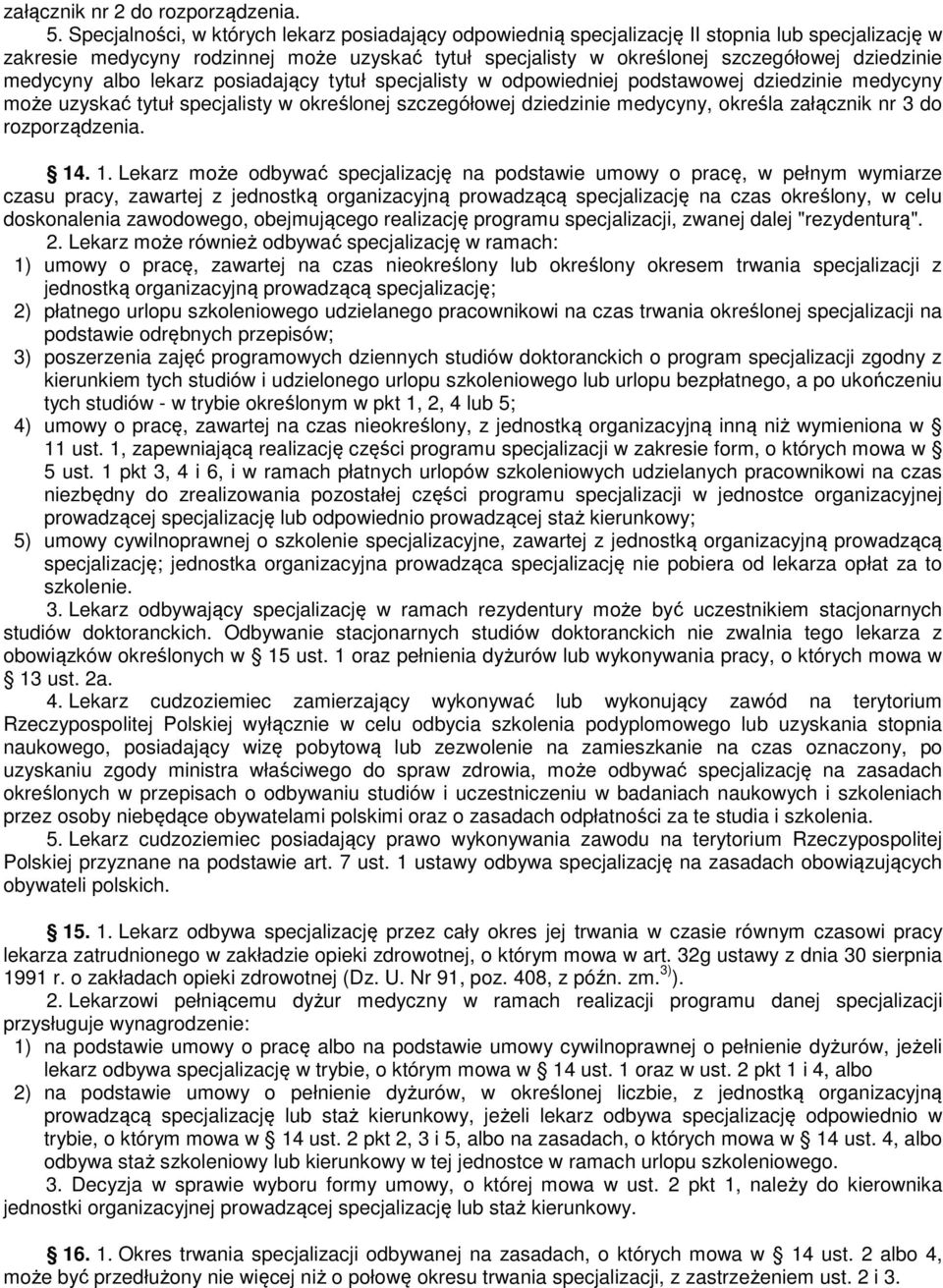 załącznik nr 2 do rozporządzenia.

5. Specjalności, w których lekarz posiadający odpowiednią specjalizację II stopnia lub specjalizację w zakresie medycyny rodzinnej może uzyskać tytuł specjalisty w określonej szczegółowej dziedzinie medycyny albo lekarz posiadający tytuł specjalisty w odpowiedniej podstawowej dziedzinie medycyny może uzyskać tytuł specjalisty w określonej szczegółowej dziedzinie medycyny, określa załącznik nr 3 do rozporządzenia.

§ 14. 1. Lekarz może odbywać specjalizację na podstawie umowy o pracę, w pełnym wymiarze czasu pracy, zawartej z jednostką organizacyjną prowadzącą specjalizację na czas określony, w celu doskonalenia zawodowego, obejmującego realizację programu specjalizacji, zwanej dalej "rezydenturą".

2. Lekarz może również odbywać specjalizację w ramach:

1) umowy o pracę, zawartej na czas nieokreślony lub określony okresem trwania specjalizacji z jednostką organizacyjną prowadzącą specjalizację;

2) płatnego urlopu szkoleniowego udzielanego pracownikowi na czas trwania określonej specjalizacji na podstawie odrębnych przepisów;

3) poszerzenia zajęć programowych dziennych studiów doktoranckich o program specjalizacji zgodny z kierunkiem tych studiów i udzielonego urlopu szkoleniowego lub urlopu bezpłatnego, a po ukończeniu tych studiów - w trybie określonym w pkt 1, 2, 4 lub 5;

4) umowy o pracę, zawartej na czas nieokreślony, z jednostką organizacyjną inną niż wymieniona w § 11 ust. 1, zapewniającą realizację części programu specjalizacji w zakresie form, o których mowa w § 5 ust. 1 pkt 3, 4 i 6, i w ramach płatnych urlopów szkoleniowych udzielanych pracownikowi na czas niezbędny do zrealizowania pozostałej części programu specjalizacji w jednostce organizacyjnej prowadzącej specjalizację lub odpowiednio prowadzącej staż kierunkowy;

5) umowy cywilnoprawnej o szkolenie specjalizacyjne, zawartej z jednostką organizacyjną prowadzącą specjalizację; jednostka organizacyjna prowadząca specjalizację nie pobiera od lekarza opłat za to szkolenie.

3. Lekarz odbywający specjalizację w ramach rezydentury może być uczestnikiem stacjonarnych studiów doktoranckich. Odbywanie stacjonarnych studiów doktoranckich nie zwalnia tego lekarza z obowiązków określonych w § 15 ust. 1 oraz pełnienia dyżurów lub wykonywania pracy, o których mowa w § 13 ust. 2a.

4. Lekarz cudzoziemiec zamierzający wykonywać lub wykonujący zawód na terytorium Rzeczypospolitej Polskiej wyłącznie w celu odbycia szkolenia podyplomowego lub uzyskania stopnia naukowego, posiadający wizę pobytową lub zezwolenie na zamieszkanie na czas oznaczony, po uzyskaniu zgody ministra właściwego do spraw zdrowia, może odbywać specjalizację na zasadach określonych w przepisach o odbywaniu studiów i uczestniczeniu w badaniach naukowych i szkoleniach przez osoby niebędące obywatelami polskimi oraz o zasadach odpłatności za te studia i szkolenia.

5. Lekarz cudzoziemiec posiadający prawo wykonywania zawodu na terytorium Rzeczypospolitej Polskiej przyznane na podstawie art. 7 ust. 1 ustawy odbywa specjalizację na zasadach obowiązujących obywateli polskich.

§ 15. 1. Lekarz odbywa specjalizację przez cały okres jej trwania w czasie równym czasowi pracy lekarza zatrudnionego w zakładzie opieki zdrowotnej, o którym mowa w art. 32g ustawy z dnia 30 sierpnia 1991 r. o zakładach opieki zdrowotnej (Dz. U. Nr 91, poz. 408, z późn. zm.$^{3)}$).

2. Lekarzowi pełniącemu dyżur medyczny w ramach realizacji programu danej specjalizacji przysługuje wynagrodzenie:

1) na podstawie umowy o pracę albo na podstawie umowy cywilnoprawnej o pełnienie dyżurów, jeżeli lekarz odbywa specjalizację w trybie, o którym mowa w § 14 ust. 1 oraz w ust. 2 pkt 1 i 4, albo

2) na podstawie umowy o pełnienie dyżurów, w określonej liczbie, z jednostką organizacyjną prowadzącą specjalizację lub staż kierunkowy, jeżeli lekarz odbywa specjalizację odpowiednio w trybie, o którym mowa w § 14 ust. 2 pkt 2, 3 i 5, albo na zasadach, o których mowa w § 14 ust. 4, albo odbywa staż szkoleniowy lub kierunkowy w tej jednostce w ramach urlopu szkoleniowego.

3. Decyzja w sprawie wyboru formy umowy, o której mowa w ust. 2 pkt 1, należy do kierownika jednostki organizacyjnej prowadzącej specjalizację lub staż kierunkowy.

§ 16. 1. Okres trwania specjalizacji odbywanej na zasadach, o których mowa w § 14 ust. 2 albo 4, może być przedłużony nie więcej niż o połowę okresu trwania specjalizacji, z zastrzeżeniem ust. 2 i 3.